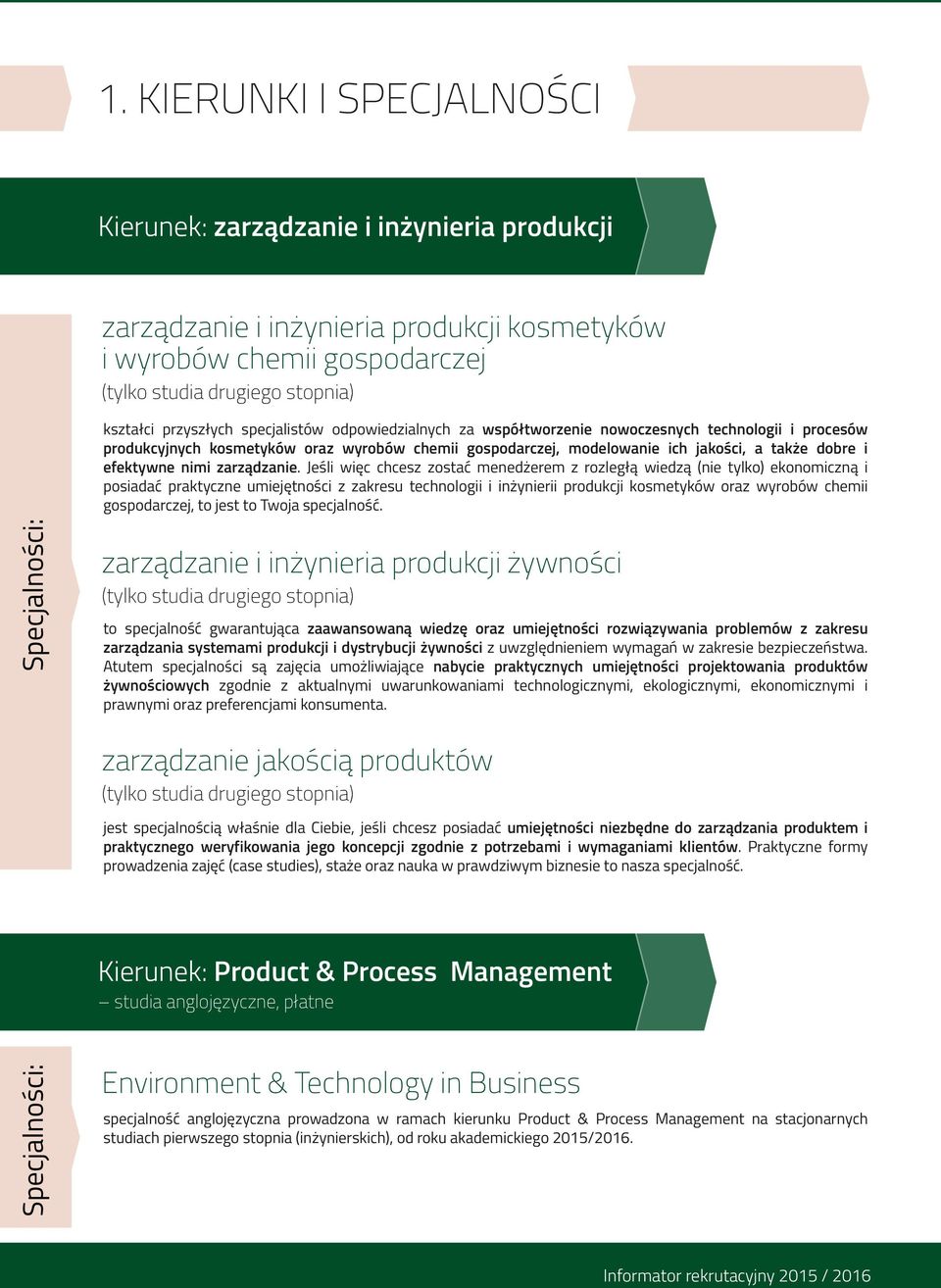 1. KIERUNKI I SPECJALNOŚCI

Kierunek: zarządzanie i inżynieria produkcji

Specjalności:

zarządzanie i inżynieria produkcji kosmetyków i wyrobów chemii gospodarczej
(tylko studia drugiego stopnia)

kształci przyszłych specjalistów odpowiedzialnych za współtworzenie nowoczesnych technologii i procesów produkcyjnych kosmetyków oraz wyrobów chemii gospodarczej, modelowanie ich jakości, a także dobre i efektywne nimi zarządzanie. Jeśli więc chcesz zostać menedżerem z rozległą wiedzą (nie tylko) ekonomiczną i posiadać praktyczne umiejętności z zakresu technologii i inżynierii produkcji kosmetyków oraz wyrobów chemii gospodarczej, to jest to Twoja specjalność.

zarządzanie i inżynieria produkcji żywności
(tylko studia drugiego stopnia)

to specjalność gwarantująca zaawansowaną wiedzę oraz umiejętności rozwiązywania problemów z zakresu zarządzania systemami produkcji i dystrybucji żywności z uwzględnieniem wymagań w zakresie bezpieczeństwa. Atutem specjalności są zajęcia umożliwiające nabycie praktycznych umiejętności projektowania produktów żywnościowych zgodnie z aktualnymi uwarunkowaniami technologicznymi, ekologicznymi, ekonomicznymi i prawnymi oraz preferencjami konsumenta.

zarządzanie jakością produktów
(tylko studia drugiego stopnia)

jest specjalnością właśnie dla Ciebie, jeśli chcesz posiadać umiejętności niezbędne do zarządzania produktem i praktycznego weryfikowania jego koncepcji zgodnie z potrzebami i wymaganiami klientów. Praktyczne formy prowadzenia zajęć (case studies), staże oraz nauka w prawdziwym biznesie to nasza specjalność.

Kierunek: Product & Process Management
– studia anglojęzyczne, płatne

Specjalności:

Environment & Technology in Business

specjalność anglojęzyczna prowadzona w ramach kierunku Product & Process Management na stacjonarnych studiach pierwszego stopnia (inżynierskich), od roku akademickiego 2015/2016.

Informator rekrutacyjny 2015 / 2016